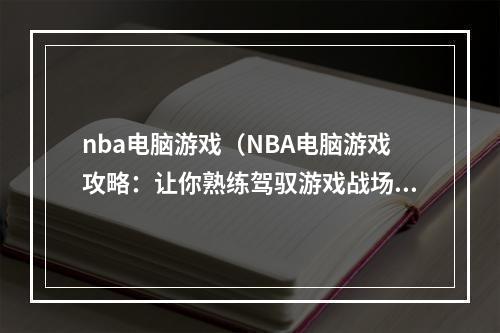 nba电脑游戏（NBA电脑游戏攻略：让你熟练驾驭游戏战场...